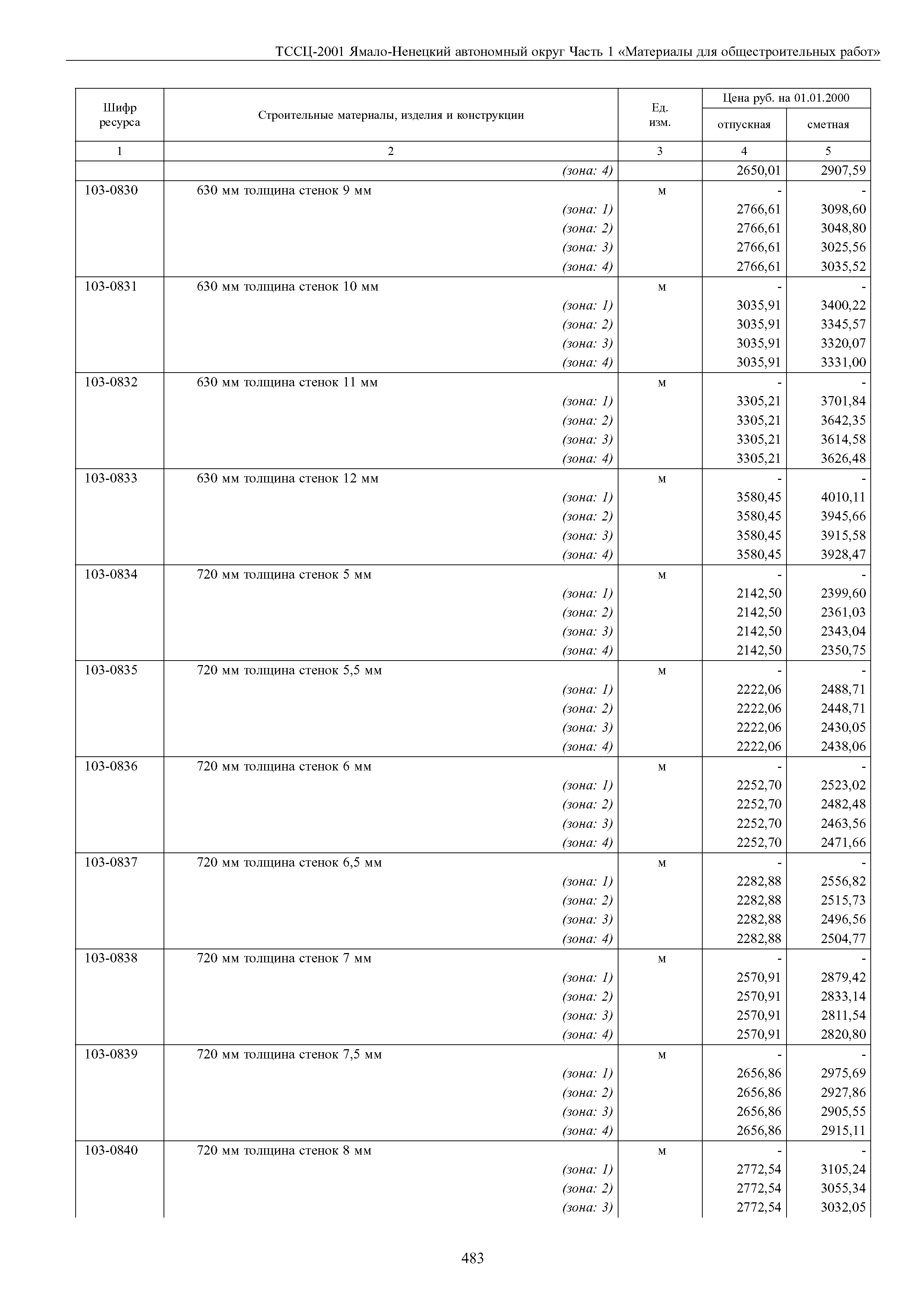 ТССЦ-2001 Ямало-Ненецкий автономный округ Часть 1 «Материалы для общестроительных работ»

| Шифр ресурса | Строительные материалы, изделия и конструкции | Ед. изм. | Цена руб. на 01.01.2000 отпускная | Цена руб. на 01.01.2000 сметная |
|---|---|---|---|---|
| 1 | 2 | 3 | 4 | 5 |
| | (зона: 4) | | 2650,01 | 2907,59 |
| 103-0830 | 630 мм толщина стенок 9 мм | м | - | - |
| | (зона: 1) | | 2766,61 | 3098,60 |
| | (зона: 2) | | 2766,61 | 3048,80 |
| | (зона: 3) | | 2766,61 | 3025,56 |
| | (зона: 4) | | 2766,61 | 3035,52 |
| 103-0831 | 630 мм толщина стенок 10 мм | м | - | - |
| | (зона: 1) | | 3035,91 | 3400,22 |
| | (зона: 2) | | 3035,91 | 3345,57 |
| | (зона: 3) | | 3035,91 | 3320,07 |
| | (зона: 4) | | 3035,91 | 3331,00 |
| 103-0832 | 630 мм толщина стенок 11 мм | м | - | - |
| | (зона: 1) | | 3305,21 | 3701,84 |
| | (зона: 2) | | 3305,21 | 3642,35 |
| | (зона: 3) | | 3305,21 | 3614,58 |
| | (зона: 4) | | 3305,21 | 3626,48 |
| 103-0833 | 630 мм толщина стенок 12 мм | м | - | - |
| | (зона: 1) | | 3580,45 | 4010,11 |
| | (зона: 2) | | 3580,45 | 3945,66 |
| | (зона: 3) | | 3580,45 | 3915,58 |
| | (зона: 4) | | 3580,45 | 3928,47 |
| 103-0834 | 720 мм толщина стенок 5 мм | м | - | - |
| | (зона: 1) | | 2142,50 | 2399,60 |
| | (зона: 2) | | 2142,50 | 2361,03 |
| | (зона: 3) | | 2142,50 | 2343,04 |
| | (зона: 4) | | 2142,50 | 2350,75 |
| 103-0835 | 720 мм толщина стенок 5,5 мм | м | - | - |
| | (зона: 1) | | 2222,06 | 2488,71 |
| | (зона: 2) | | 2222,06 | 2448,71 |
| | (зона: 3) | | 2222,06 | 2430,05 |
| | (зона: 4) | | 2222,06 | 2438,06 |
| 103-0836 | 720 мм толщина стенок 6 мм | м | - | - |
| | (зона: 1) | | 2252,70 | 2523,02 |
| | (зона: 2) | | 2252,70 | 2482,48 |
| | (зона: 3) | | 2252,70 | 2463,56 |
| | (зона: 4) | | 2252,70 | 2471,66 |
| 103-0837 | 720 мм толщина стенок 6,5 мм | м | - | - |
| | (зона: 1) | | 2282,88 | 2556,82 |
| | (зона: 2) | | 2282,88 | 2515,73 |
| | (зона: 3) | | 2282,88 | 2496,56 |
| | (зона: 4) | | 2282,88 | 2504,77 |
| 103-0838 | 720 мм толщина стенок 7 мм | м | - | - |
| | (зона: 1) | | 2570,91 | 2879,42 |
| | (зона: 2) | | 2570,91 | 2833,14 |
| | (зона: 3) | | 2570,91 | 2811,54 |
| | (зона: 4) | | 2570,91 | 2820,80 |
| 103-0839 | 720 мм толщина стенок 7,5 мм | м | - | - |
| | (зона: 1) | | 2656,86 | 2975,69 |
| | (зона: 2) | | 2656,86 | 2927,86 |
| | (зона: 3) | | 2656,86 | 2905,55 |
| | (зона: 4) | | 2656,86 | 2915,11 |
| 103-0840 | 720 мм толщина стенок 8 мм | м | - | - |
| | (зона: 1) | | 2772,54 | 3105,24 |
| | (зона: 2) | | 2772,54 | 3055,34 |
| | (зона: 3) | | 2772,54 | 3032,05 |

483